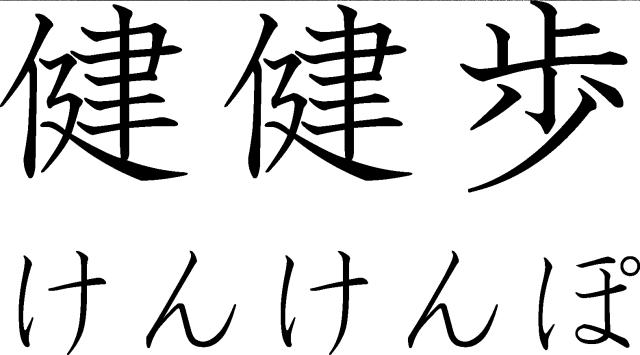 健健歩

けんけんぽ